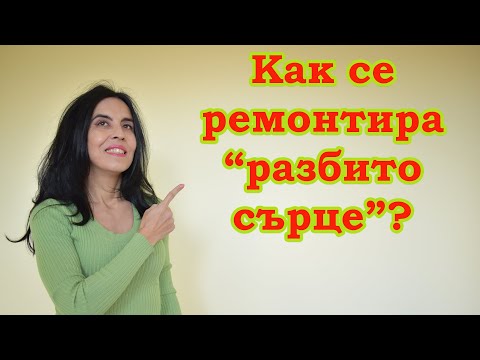 Как се ремонтира “разбито сърце”?